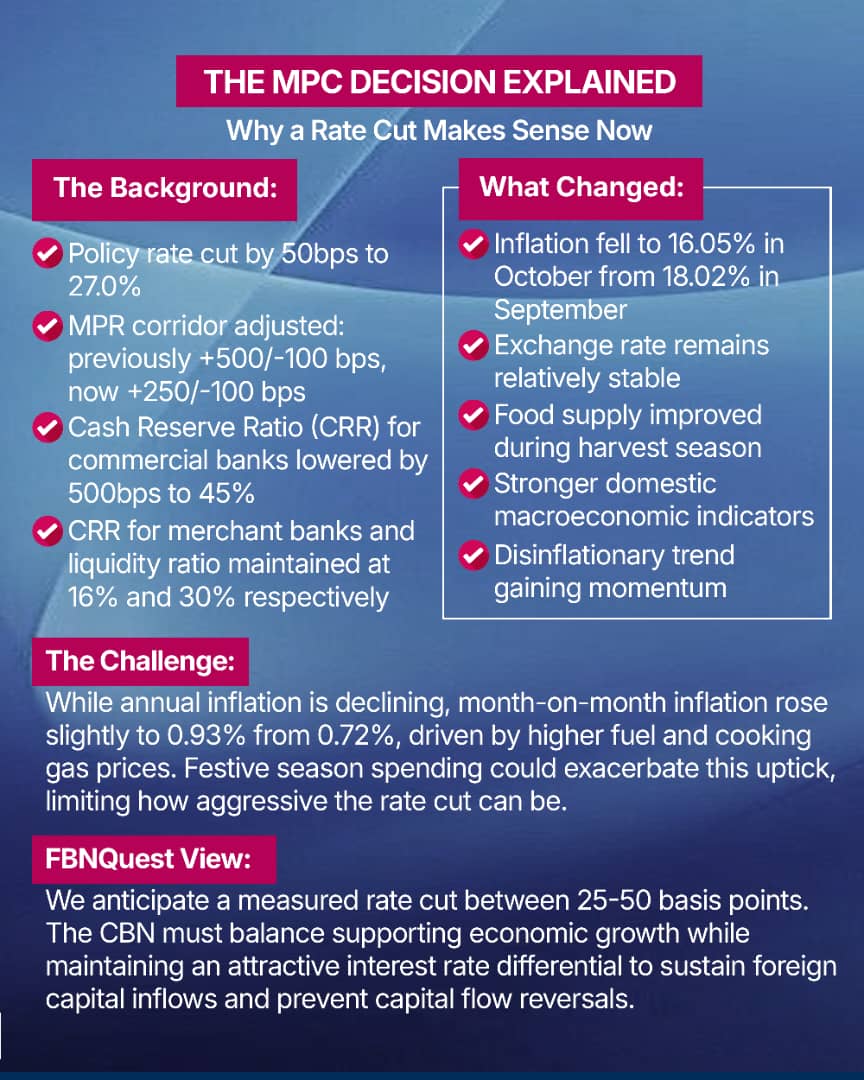 THE MPC DECISION EXPLAINED

Why a Rate Cut Makes Sense Now

The Background:

Policy rate cut by 50bps to 27.0%

MPR corridor adjusted: previously +500/-100 bps, now +250/-100 bps

Cash Reserve Ratio (CRR) for commercial banks lowered by 500bps to 45%

CRR for merchant banks and liquidity ratio maintained at 16% and 30% respectively

What Changed:

Inflation fell to 16.05% in October from 18.02% in September

Exchange rate remains relatively stable

Food supply improved during harvest season

Stronger domestic macroeconomic indicators

Disinflationary trend gaining momentum

The Challenge:

While annual inflation is declining, month-on-month inflation rose slightly to 0.93% from 0.72%, driven by higher fuel and cooking gas prices. Festive season spending could exacerbate this uptick, limiting how aggressive the rate cut can be.

FBNQuest View:

We anticipate a measured rate cut between 25-50 basis points. The CBN must balance supporting economic growth while maintaining an attractive interest rate differential to sustain foreign capital inflows and prevent capital flow reversals.